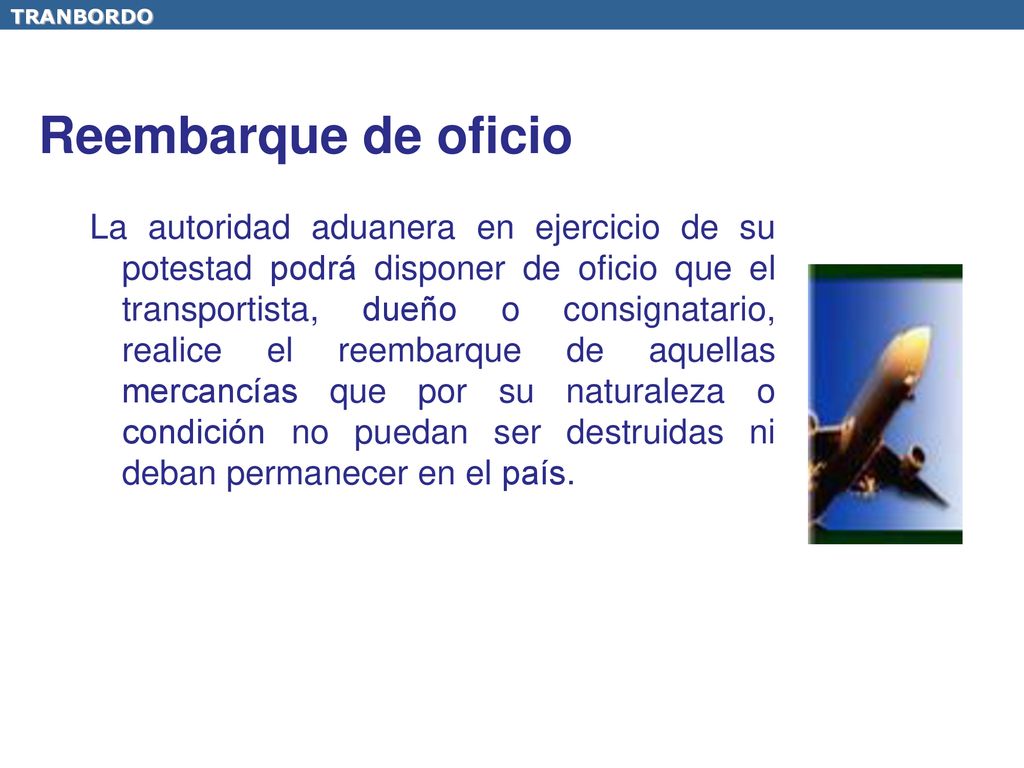 TRANBORDO

Reembarque de oficio

La autoridad aduanera en ejercicio de su potestad podrá disponer de oficio que el transportista, dueño o consignatario, realice el reembarque de aquellas mercancías que por su naturaleza o condición no puedan ser destruidas ni deban permanecer en el país.